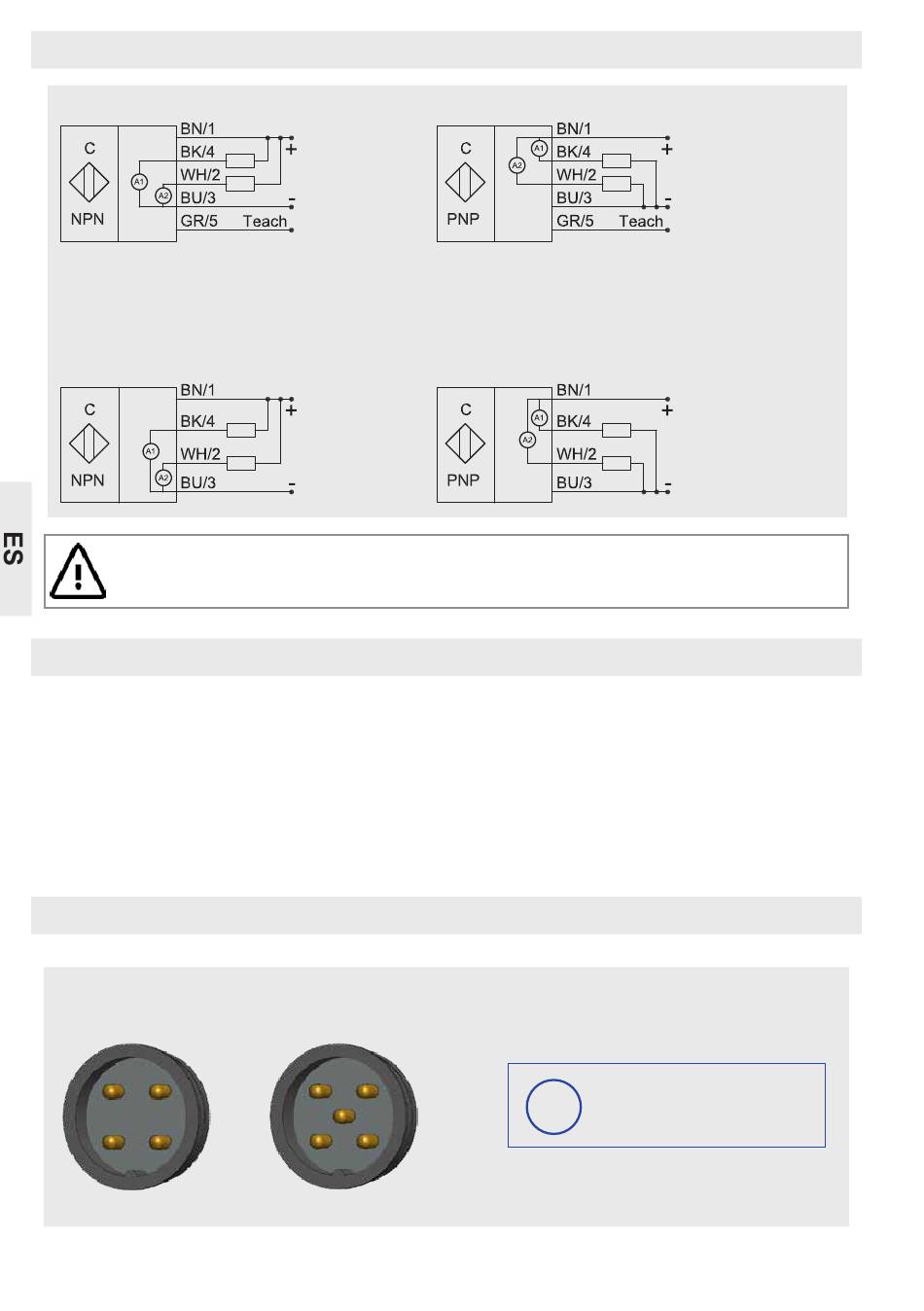 C

NPN

A1

A2

BN/1

BK/4

WH/2

BU/3

GR/5 Teach

+

-

C

PNP

A1

A2

BN/1

BK/4

WH/2

BU/3

GR/5 Teach

+

-

C

NPN

A1

A2

BN/1

BK/4

WH/2

BU/3

+

-

C

PNP

A1

A2

BN/1

BK/4

WH/2

BU/3

+

-

ES